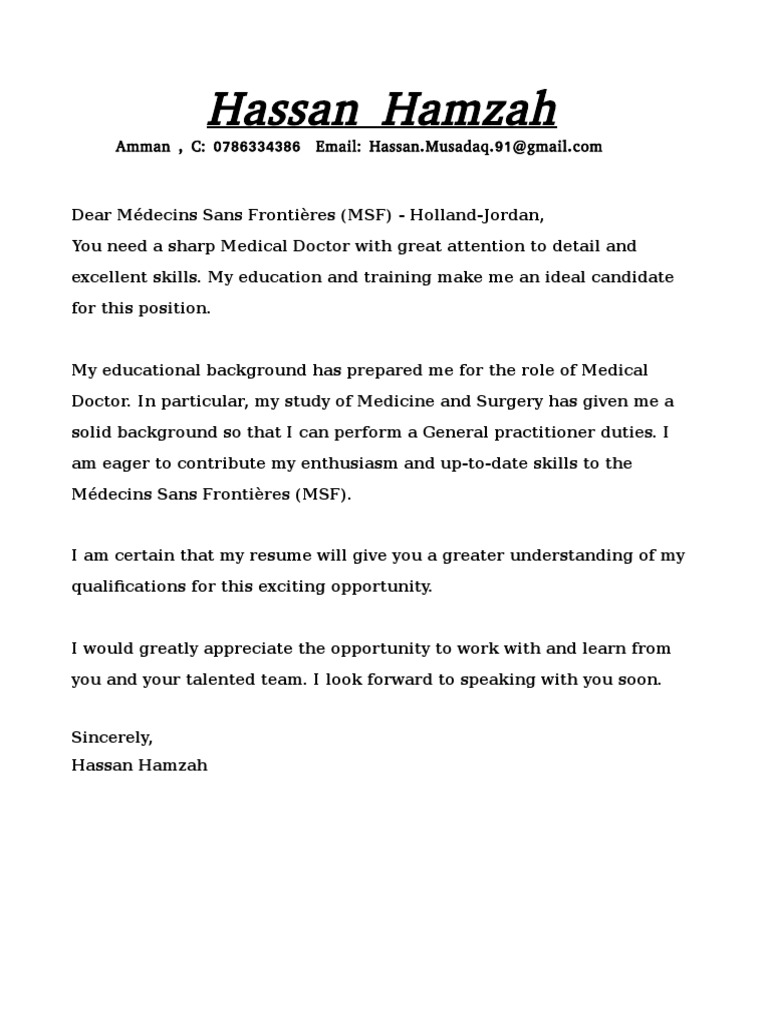 Hassan Hamzah

Amman , C: 0786334386 Email: Hassan.Musadaq.91@gmail.com

Dear Médecins Sans Frontières (MSF) - Holland-Jordan,
You need a sharp Medical Doctor with great attention to detail and excellent skills. My education and training make me an ideal candidate for this position.

My educational background has prepared me for the role of Medical Doctor. In particular, my study of Medicine and Surgery has given me a solid background so that I can perform a General practitioner duties. I am eager to contribute my enthusiasm and up-to-date skills to the Médecins Sans Frontières (MSF).

I am certain that my resume will give you a greater understanding of my qualifications for this exciting opportunity.

I would greatly appreciate the opportunity to work with and learn from you and your talented team. I look forward to speaking with you soon.

Sincerely,
Hassan Hamzah